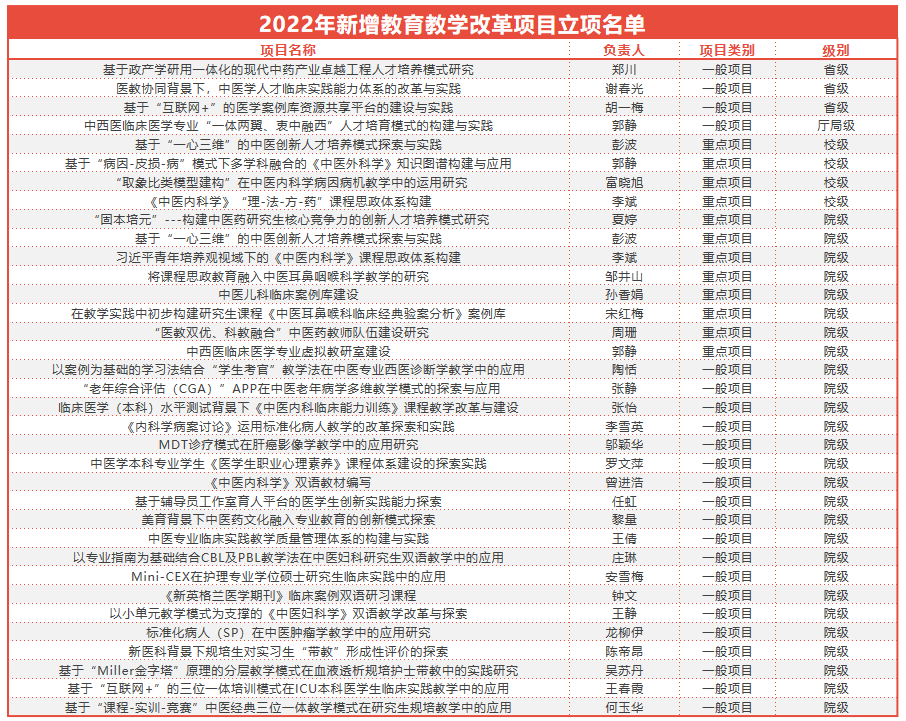 2022年新增教育教学改革项目立项名单

| 项目名称 | 负责人 | 项目类别 | 级别 |
|---|---|---|---|
| 基于政产学研用一体化的现代中药产业卓越工程人才培养模式研究 | 郑川 | 一般项目 | 省级 |
| 医教协同背景下，中医学人才临床实践能力体系的改革与实践 | 谢春光 | 一般项目 | 省级 |
| 基于“互联网+”的医学案例库资源共享平台的建设与实践 | 胡一梅 | 一般项目 | 省级 |
| 中西医临床医学专业“一体两翼、衷中融西”人才培育模式的构建与实践 | 郭静 | 一般项目 | 厅局级 |
| 基于“一心三维”的中医创新人才培养模式探索与实践 | 彭波 | 重点项目 | 校级 |
| 基于“病因-皮损-病”模式下多学科融合的《中医外科学》知识图谱构建与应用 | 郭静 | 重点项目 | 校级 |
| “取象比类模型建构”在中医内科学病因病机教学中的运用研究 | 富晓旭 | 重点项目 | 校级 |
| 《中医内科学》“理-法-方-药”课程思政体系构建 | 李斌 | 重点项目 | 校级 |
| “固本培元”---构建中医药研究生核心竞争力的创新人才培养模式研究 | 夏婷 | 重点项目 | 院级 |
| 基于“一心三维”的中医创新人才培养模式探索与实践 | 彭波 | 重点项目 | 院级 |
| 习近平青年培养观视域下的《中医内科学》课程思政体系构建 | 李斌 | 重点项目 | 院级 |
| 将课程思政教育融入中医耳鼻咽喉科学教学的研究 | 邹井山 | 重点项目 | 院级 |
| 中医儿科临床案例库建设 | 孙香娟 | 重点项目 | 院级 |
| 在教学实践中初步构建研究生课程《中医耳鼻喉科临床经典验案分析》案例库 | 宋红梅 | 重点项目 | 院级 |
| “医教双优、科教融合”中医药教师队伍建设研究 | 周珊 | 重点项目 | 院级 |
| 中西医临床医学专业虚拟教研室建设 | 郭静 | 重点项目 | 院级 |
| 以案例为基础的学习法结合“学生考官”教学法在中医专业西医诊断学教学中的应用 | 陶恬 | 一般项目 | 院级 |
| “老年综合评估（CGA）”APP在中医老年病学多维教学模式的探索与应用 | 张静 | 一般项目 | 院级 |
| 临床医学（本科）水平测试背景下《中医内科临床能力训练》课程教学改革与建设 | 张怡 | 一般项目 | 院级 |
| 《内科学病案讨论》运用标准化病人教学的改革探索和实践 | 李雪英 | 一般项目 | 院级 |
| MDT诊疗模式在肝癌影像学教学中的应用研究 | 邬颖华 | 一般项目 | 院级 |
| 中医学本科专业学生《医学生职业心理素养》课程体系建设的探索实践 | 罗文萍 | 一般项目 | 院级 |
| 《中医内科学》双语教材编写 | 曾进浩 | 一般项目 | 院级 |
| 基于辅导员工作室育人平台的医学生创新实践能力探索 | 任虹 | 一般项目 | 院级 |
| 美育背景下中医药文化融入专业教育的创新模式探索 | 黎量 | 一般项目 | 院级 |
| 中医专业临床实践教学质量管理体系的构建与实践 | 王倩 | 一般项目 | 院级 |
| 以专业指南为基础结合CBL及PBL教学法在中医妇科研究生双语教学中的应用 | 庄琳 | 一般项目 | 院级 |
| Mini-CEX在护理专业学位硕士研究生临床实践中的应用 | 安雪梅 | 一般项目 | 院级 |
| 《新英格兰医学期刊》临床案例双语研习课程 | 钟文 | 一般项目 | 院级 |
| 以小单元教学模式为支撑的《中医妇科学》双语教学改革与探索 | 王静 | 一般项目 | 院级 |
| 标准化病人（SP）在中医肿瘤学教学中的应用研究 | 龙柳伊 | 一般项目 | 院级 |
| 新医科背景下规培生对实习生“带教”形成性评价的探索 | 陈帝昂 | 一般项目 | 院级 |
| 基于“Miller金字塔”原理的分层教学模式在血液透析规培护士带教中的实践研究 | 吴苏丹 | 一般项目 | 院级 |
| 基于“互联网+”的三位一体培训模式在ICU本科医学生临床实践教学中的应用 | 王春霞 | 一般项目 | 院级 |
| 基于“课程-实训-竞赛”中医经典三位一体教学模式在研究生规培教学中的应用 | 何玉华 | 一般项目 | 院级 |